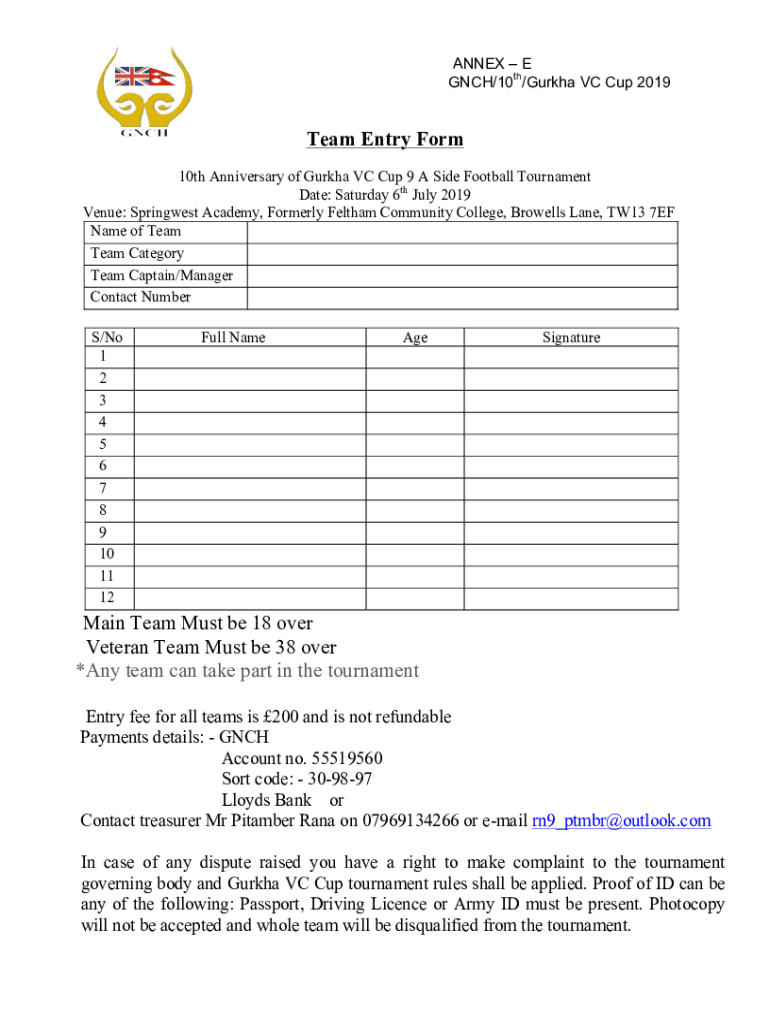 GNCH

ANNEX – E
GNCH/10$^{th}$/Gurkha VC Cup 2019

Team Entry Form

10th Anniversary of Gurkha VC Cup 9 A Side Football Tournament
Date: Saturday 6$^{th}$ July 2019
Venue: Springwest Academy, Formerly Feltham Community College, Browells Lane, TW13 7EF

| Name of Team | |
|---|---|
| Team Category | |
| Team Captain/Manager | |
| Contact Number | |

| S/No | Full Name | Age | Signature |
|---|---|---|---|
| 1 | | | |
| 2 | | | |
| 3 | | | |
| 4 | | | |
| 5 | | | |
| 6 | | | |
| 7 | | | |
| 8 | | | |
| 9 | | | |
| 10 | | | |
| 11 | | | |
| 12 | | | |

Main Team Must be 18 over
Veteran Team Must be 38 over
*Any team can take part in the tournament

Entry fee for all teams is £200 and is not refundable
Payments details: - GNCH
Account no. 55519560
Sort code: - 30-98-97
Lloyds Bank or
Contact treasurer Mr Pitamber Rana on 07969134266 or e-mail rn9_ptmbr@outlook.com

In case of any dispute raised you have a right to make complaint to the tournament governing body and Gurkha VC Cup tournament rules shall be applied. Proof of ID can be any of the following: Passport, Driving Licence or Army ID must be present. Photocopy will not be accepted and whole team will be disqualified from the tournament.